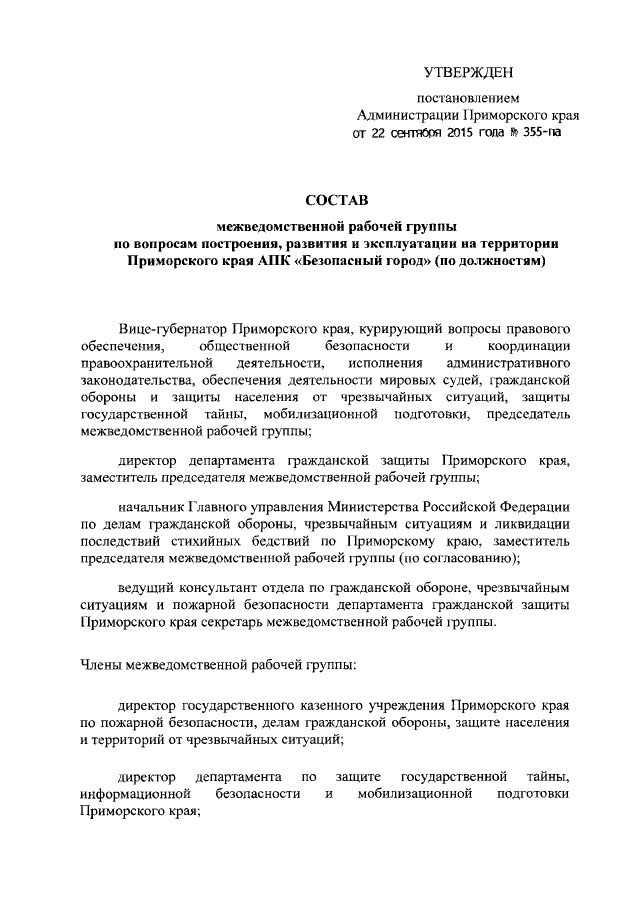 УТВЕРЖДЕН

постановлением
Администрации Приморского края
от 22 сентября 2015 года № 355-па

СОСТАВ

межведомственной рабочей группы
по вопросам построения, развития и эксплуатации на территории Приморского края АПК «Безопасный город» (по должностям)

Вице-губернатор Приморского края, курирующий вопросы правового обеспечения, общественной безопасности и координации правоохранительной деятельности, исполнения административного законодательства, обеспечения деятельности мировых судей, гражданской обороны и защиты населения от чрезвычайных ситуаций, защиты государственной тайны, мобилизационной подготовки, председатель межведомственной рабочей группы;

директор департамента гражданской защиты Приморского края, заместитель председателя межведомственной рабочей группы;

начальник Главного управления Министерства Российской Федерации по делам гражданской обороны, чрезвычайным ситуациям и ликвидации последствий стихийных бедствий по Приморскому краю, заместитель председателя межведомственной рабочей группы (по согласованию);

ведущий консультант отдела по гражданской обороне, чрезвычайным ситуациям и пожарной безопасности департамента гражданской защиты Приморского края секретарь межведомственной рабочей группы.

Члены межведомственной рабочей группы:

директор государственного казенного учреждения Приморского края по пожарной безопасности, делам гражданской обороны, защите населения и территорий от чрезвычайных ситуаций;

директор департамента по защите государственной тайны, информационной безопасности и мобилизационной подготовки Приморского края;